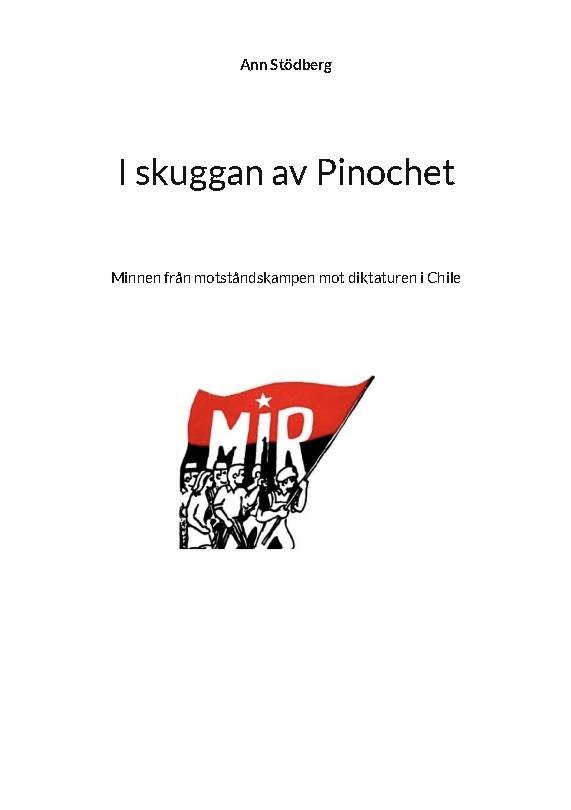 Ann Stödberg

I skuggan av Pinochet

Minnen från motståndskampen mot diktaturen i Chile

MIR